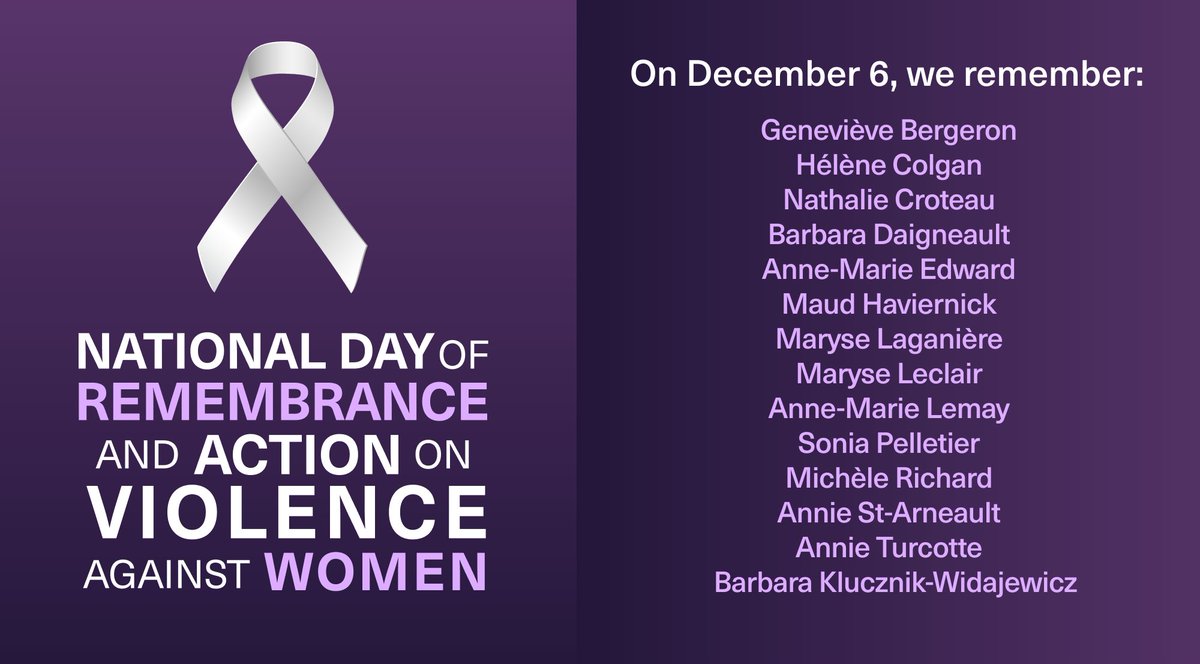 NATIONAL DAY OF REMEMBRANCE AND ACTION ON VIOLENCE AGAINST WOMEN

On December 6, we remember:

Geneviève Bergeron
Hélène Colgan
Nathalie Croteau
Barbara Daigneault
Anne-Marie Edward
Maud Haviernick
Maryse Laganière
Maryse Leclair
Anne-Marie Lemay
Sonia Pelletier
Michèle Richard
Annie St-Arneault
Annie Turcotte
Barbara Klucznik-Widajewicz